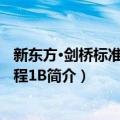 新东方·剑桥标准
程1B简介）